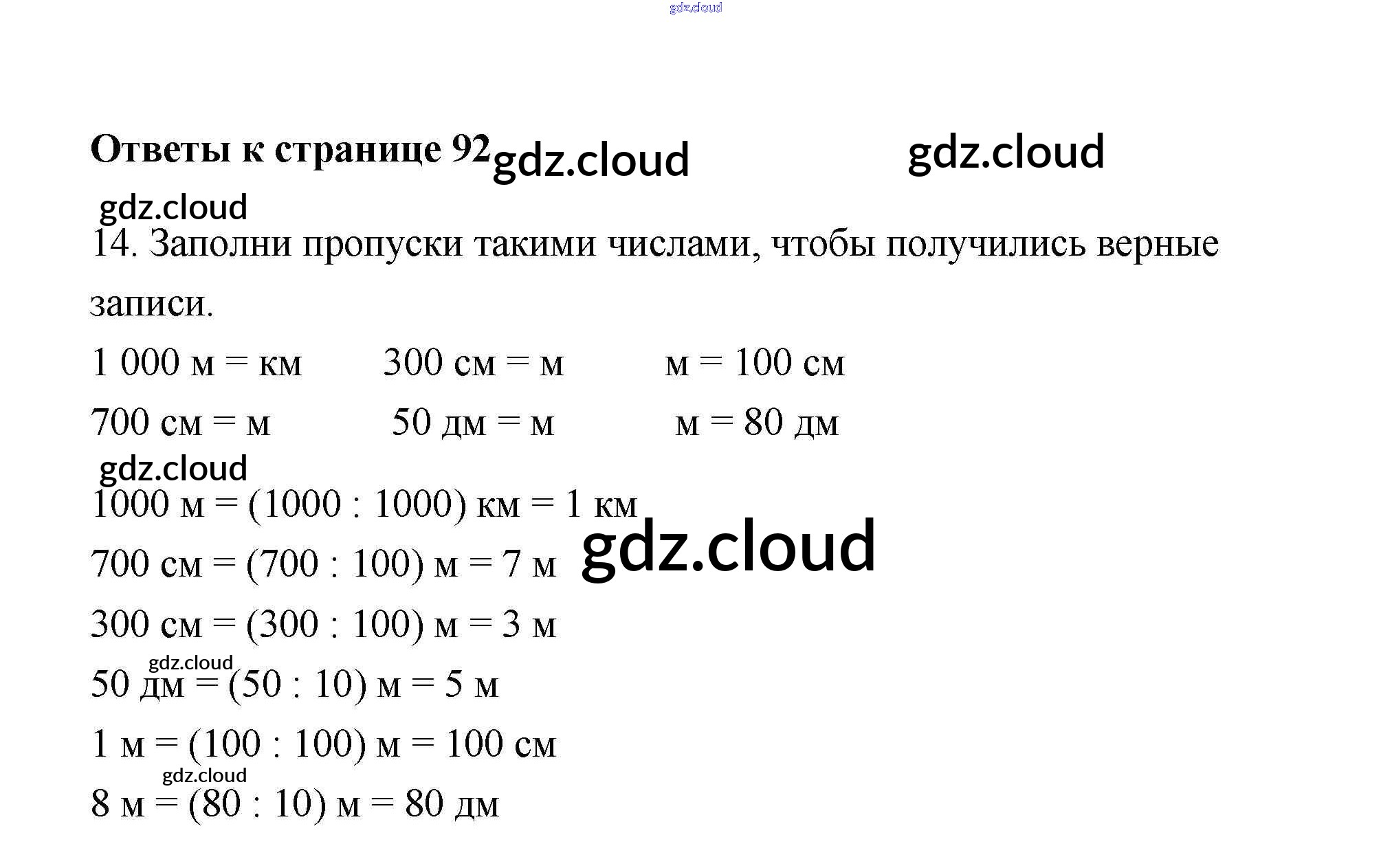 gdz.cloud

**Ответы к странице 92** gdz.cloud gdz.cloud

gdz.cloud

14. Заполни пропуски такими числами, чтобы получились верные записи.

1 000 м = км 300 см = м м = 100 см

700 см = м 50 дм = м м = 80 дм

gdz.cloud

1000 м = (1000 : 1000) км = 1 км

700 см = (700 : 100) м = 7 м gdz.cloud

300 см = (300 : 100) м = 3 м

gdz.cloud

50 дм = (50 : 10) м = 5 м

1 м = (100 : 100) м = 100 см

gdz.cloud

8 м = (80 : 10) м = 80 дм